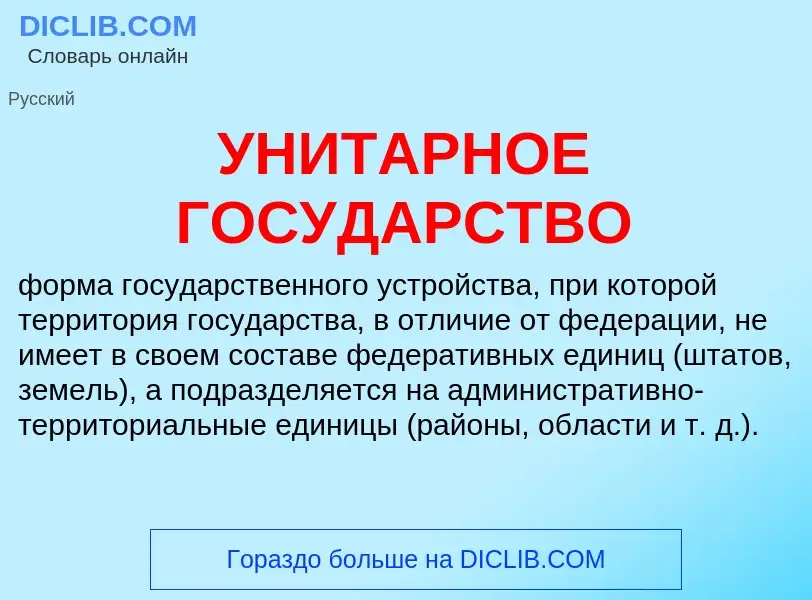 DICLIB.COM
Словарь онлайн

Русский

УНИТАРНОЕ ГОСУДАРСТВО

форма государственного устройства, при которой территория государства, в отличие от федерации, не имеет в своем составе федеративных единиц (штатов, земель), а подразделяется на административно-территориальные единицы (районы, области и т. д.).

Гораздо больше на DICLIB.COM